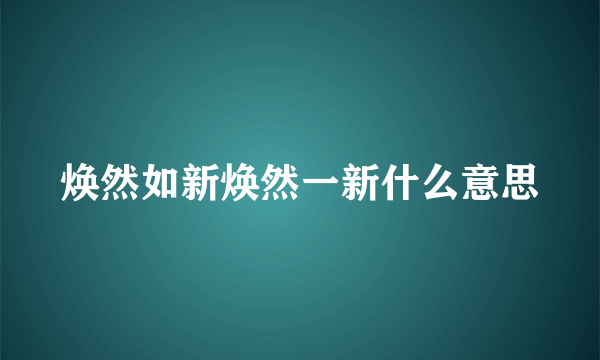 焕然如新焕然一新什么意思